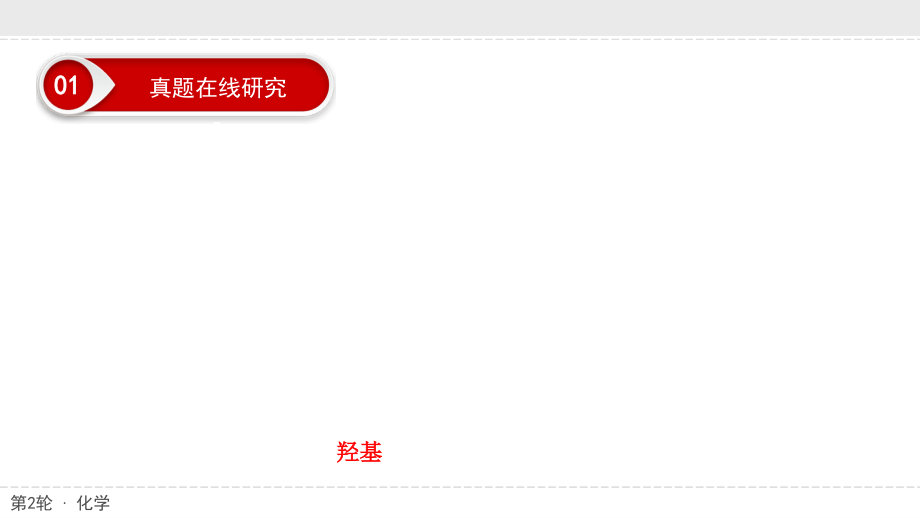 01 真题在线研究

羟基

第2轮 · 化学